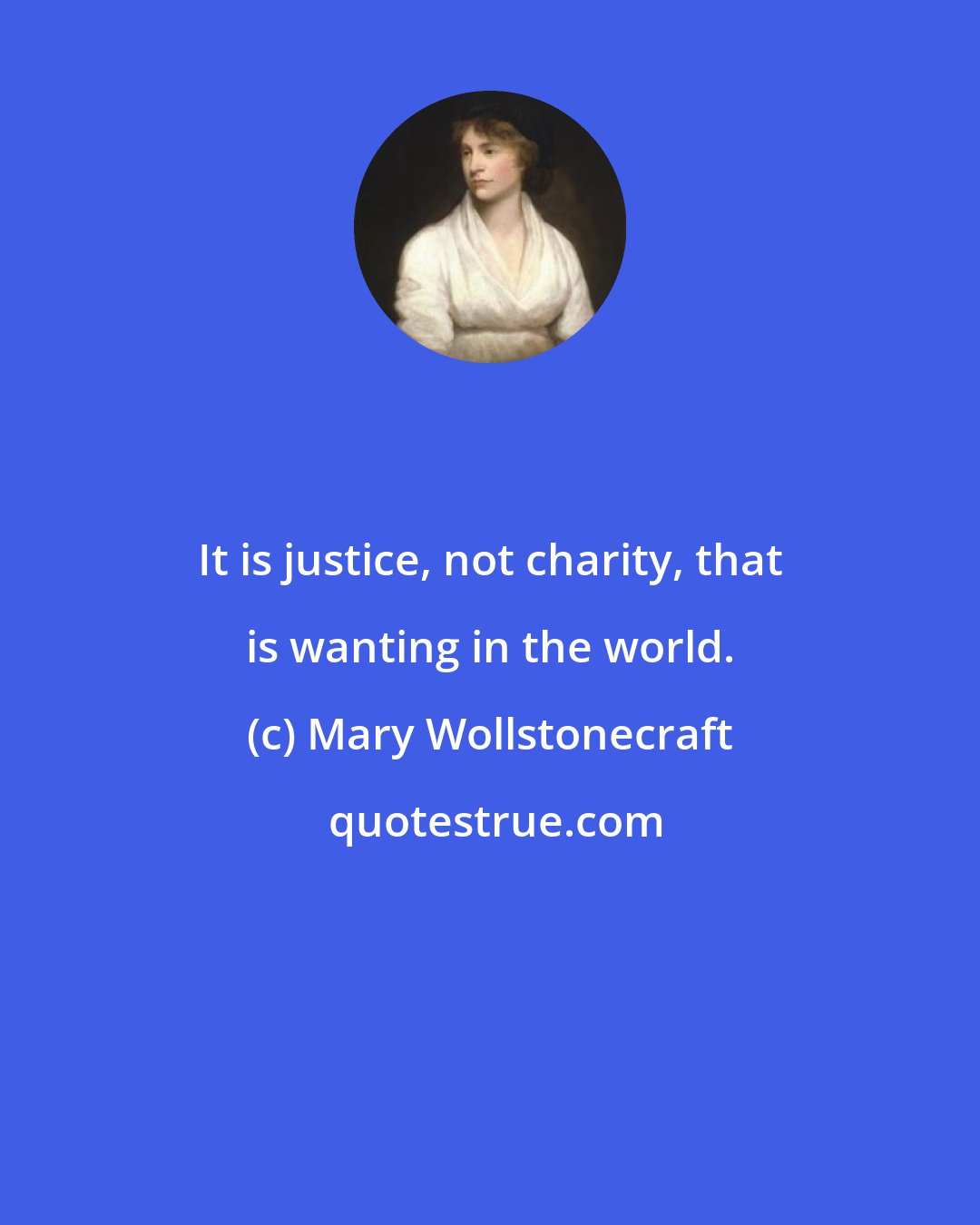 It is justice, not charity, that is wanting in the world.

(c) Mary Wollstonecraft

quotestrue.com